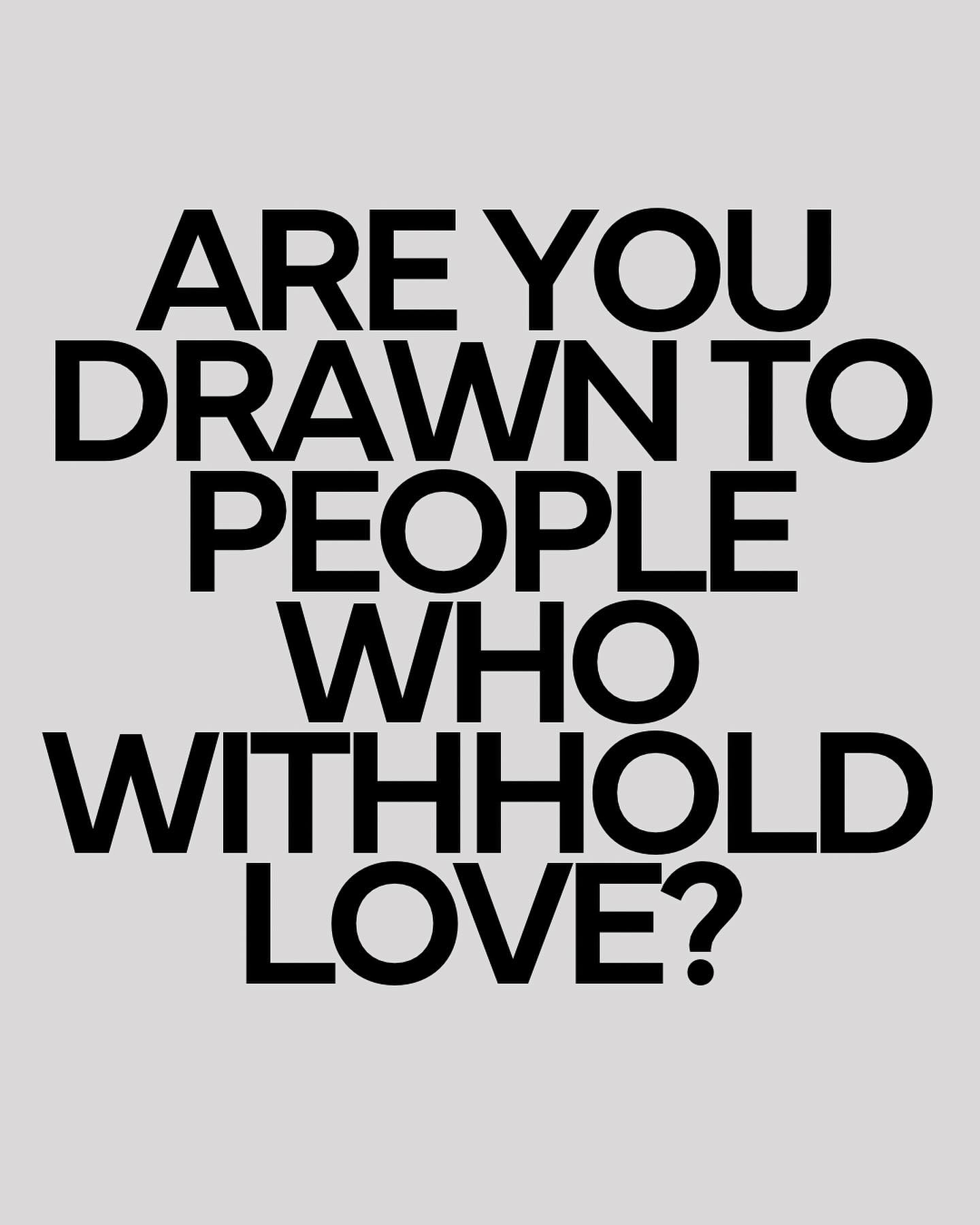 ARE YOU DRAWN TO PEOPLE WHO WITHHOLD LOVE?